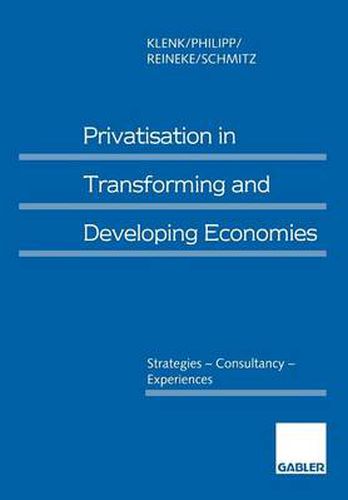 KLENK/PHILIPP/
REINEKE/SCHMITZ

Privatisation in
Transforming and
Developing Economies

Strategies – Consultancy –
Experiences

GABLER